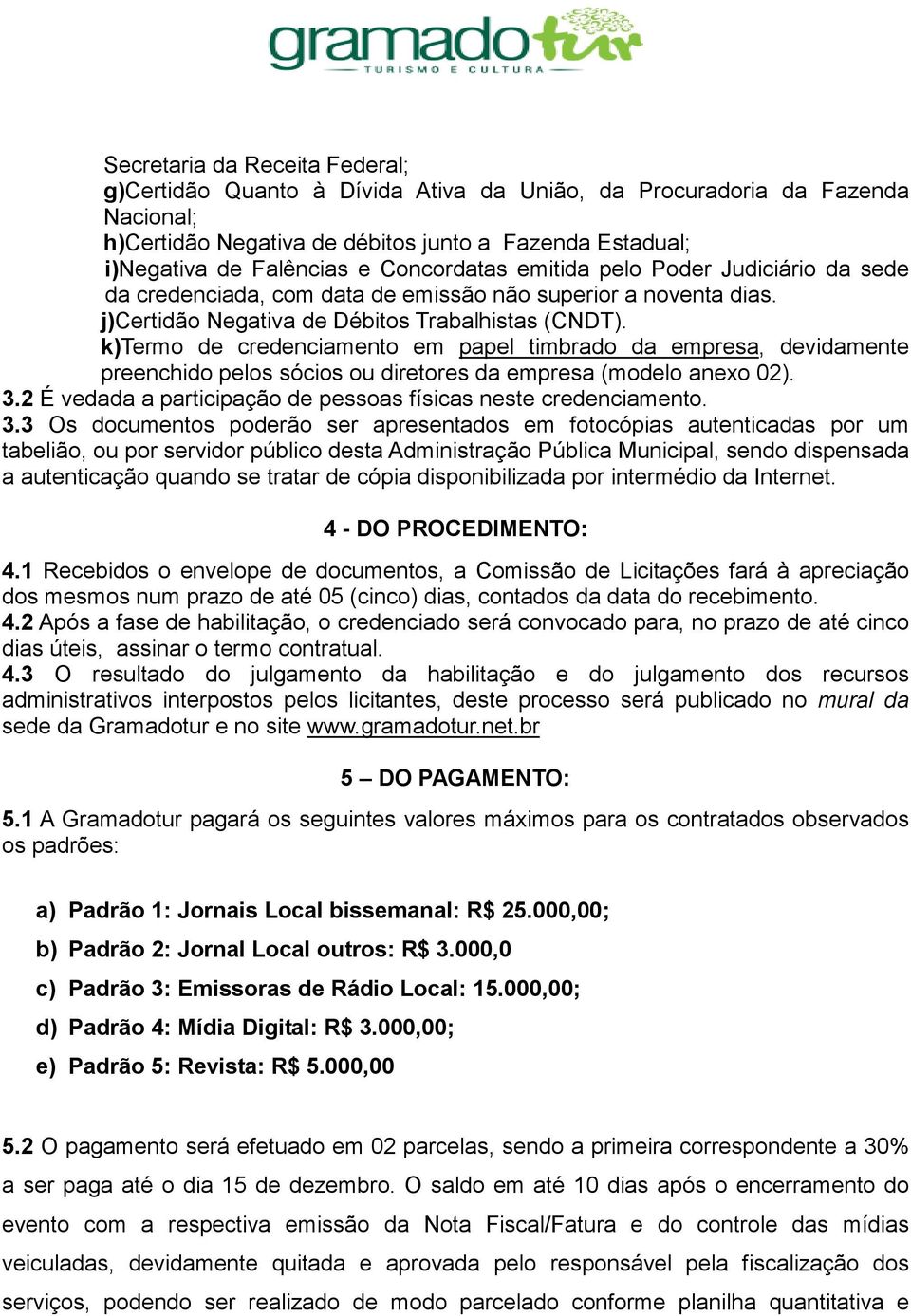 gramadotur
TURISMO E CULTURA

Secretaria da Receita Federal;
g)Certidão Quanto à Dívida Ativa da União, da Procuradoria da Fazenda Nacional;
h)Certidão Negativa de débitos junto a Fazenda Estadual;
i)Negativa de Falências e Concordatas emitida pelo Poder Judiciário da sede da credenciada, com data de emissão não superior a noventa dias.
j)Certidão Negativa de Débitos Trabalhistas (CNDT).
k)Termo de credenciamento em papel timbrado da empresa, devidamente preenchido pelos sócios ou diretores da empresa (modelo anexo 02).
3.2 É vedada a participação de pessoas físicas neste credenciamento.
3.3 Os documentos poderão ser apresentados em fotocópias autenticadas por um tabelião, ou por servidor público desta Administração Pública Municipal, sendo dispensada a autenticação quando se tratar de cópia disponibilizada por intermédio da Internet.

4 - DO PROCEDIMENTO:

4.1 Recebidos o envelope de documentos, a Comissão de Licitações fará à apreciação dos mesmos num prazo de até 05 (cinco) dias, contados da data do recebimento.
4.2 Após a fase de habilitação, o credenciado será convocado para, no prazo de até cinco dias úteis, assinar o termo contratual.
4.3 O resultado do julgamento da habilitação e do julgamento dos recursos administrativos interpostos pelos licitantes, deste processo será publicado no mural da sede da Gramadotur e no site www.gramadotur.net.br

5 – DO PAGAMENTO:

5.1 A Gramadotur pagará os seguintes valores máximos para os contratados observados os padrões:

a) Padrão 1: Jornais Local bissemanal: R$ 25.000,00;
b) Padrão 2: Jornal Local outros: R$ 3.000,0
c) Padrão 3: Emissoras de Rádio Local: 15.000,00;
d) Padrão 4: Mídia Digital: R$ 3.000,00;
e) Padrão 5: Revista: R$ 5.000,00

5.2 O pagamento será efetuado em 02 parcelas, sendo a primeira correspondente a 30% a ser paga até o dia 15 de dezembro. O saldo em até 10 dias após o encerramento do evento com a respectiva emissão da Nota Fiscal/Fatura e do controle das mídias veiculadas, devidamente quitada e aprovada pelo responsável pela fiscalização dos serviços, podendo ser realizado de modo parcelado conforme planilha quantitativa e